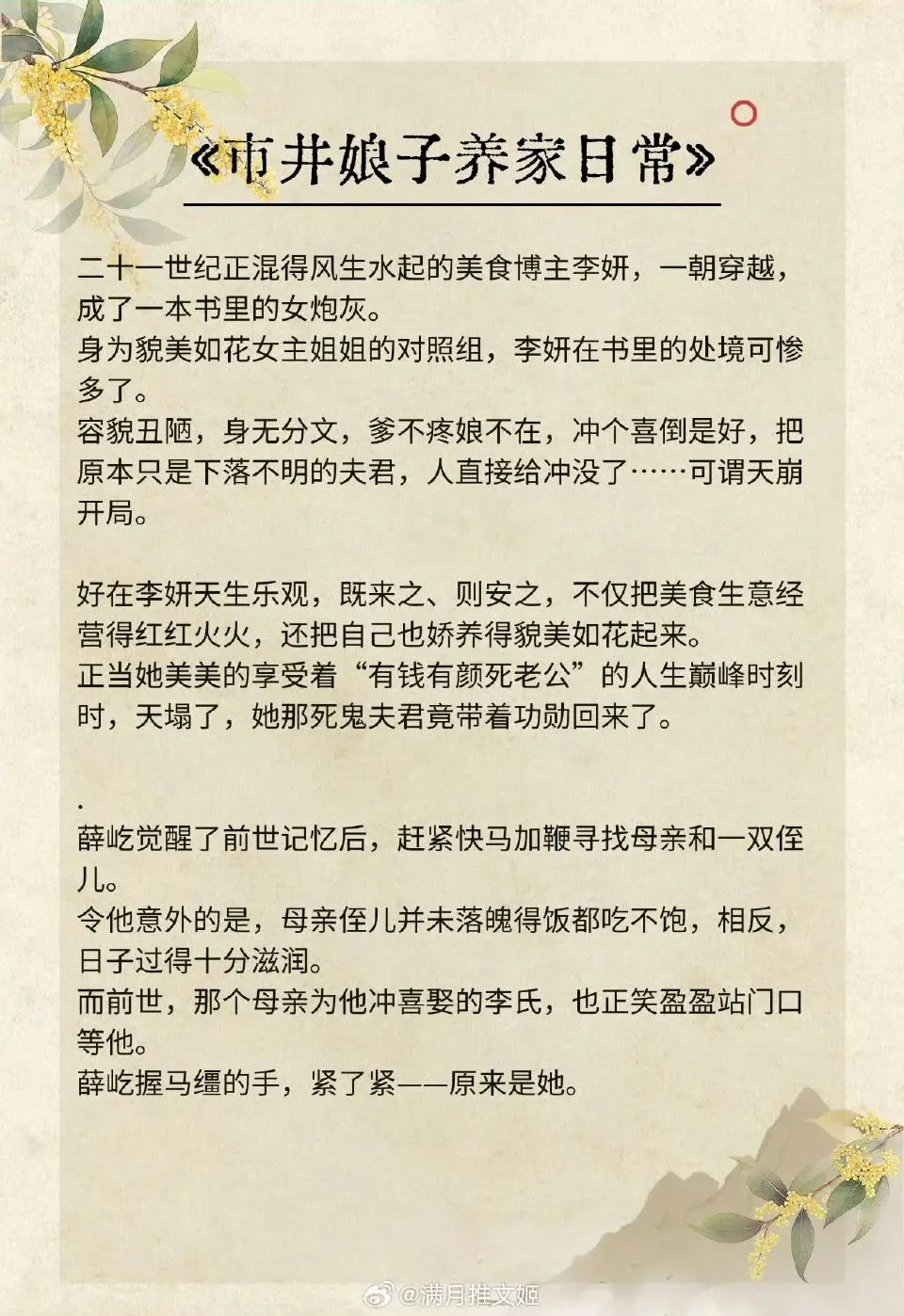 《市井娘子养家日常》

二十一世纪正混得风生水起的美食博主李妍，一朝穿越，成了一本书里的女炮灰。
身为貌美如花女主姐姐的对照组，李妍在书里的处境可惨多了。
容貌丑陋，身无分文，爹不疼娘不在，冲个喜倒是好，把原本只是下落不明的夫君，人直接给冲没了……可谓天崩开局。

好在李妍天生乐观，既来之、则安之，不仅把美食生意经营得红红火火，还把自己也娇养得貌美如花起来。
正当她美美的享受着“有钱有颜死老公”的人生巅峰时刻时，天塌了，她那死鬼夫君竟带着功勋回来了。

.
薛屹觉醒了前世记忆后，赶紧快马加鞭寻找母亲和一双侄儿。
令他意外的是，母亲侄儿并未落魄得饭都吃不饱，相反，日子过得十分滋润。
而前世，那个母亲为他冲喜娶的李氏，也正笑盈盈站门口等他。
薛屹握马缰的手，紧了紧——原来是她。

@满月推文姬